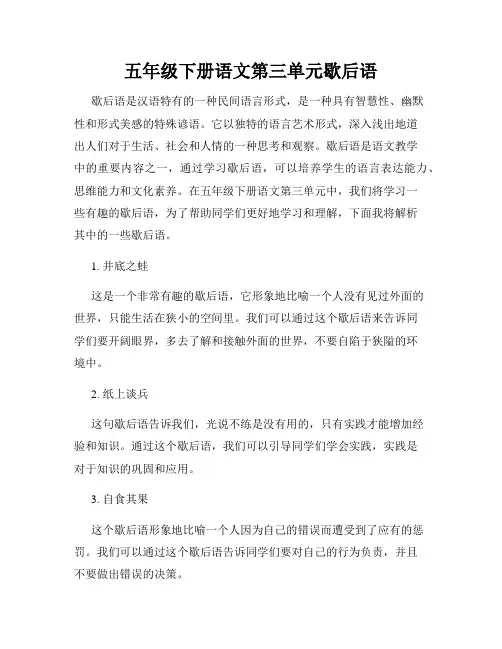 五年级下册语文第三单元歇后语

歇后语是汉语特有的一种民间语言形式，是一种具有智慧性、幽默性和形式美感的特殊谚语。它以独特的语言艺术形式，深入浅出地道出人们对于生活、社会和人情的一种思考和观察。歇后语是语文教学中的重要内容之一，通过学习歇后语，可以培养学生的语言表达能力、思维能力和文化素养。在五年级下册语文第三单元中，我们将学习一些有趣的歇后语，为了帮助同学们更好地学习和理解，下面我将解析其中的一些歇后语。

1. 井底之蛙

这是一个非常有趣的歇后语，它形象地比喻一个人没有见过外面的世界，只能生活在狭小的空间里。我们可以通过这个歇后语来告诉同学们要开阔眼界，多去了解和接触外面的世界，不要自陷于狭隘的环境中。

2. 纸上谈兵

这句歇后语告诉我们，光说不练是没有用的，只有实践才能增加经验和知识。通过这个歇后语，我们可以引导同学们学会实践，实践是对于知识的巩固和应用。

3. 自食其果

这个歇后语形象地比喻一个人因为自己的错误而遭受到了应有的惩罚。我们可以通过这个歇后语告诉同学们要对自己的行为负责，并且不要做出错误的决策。